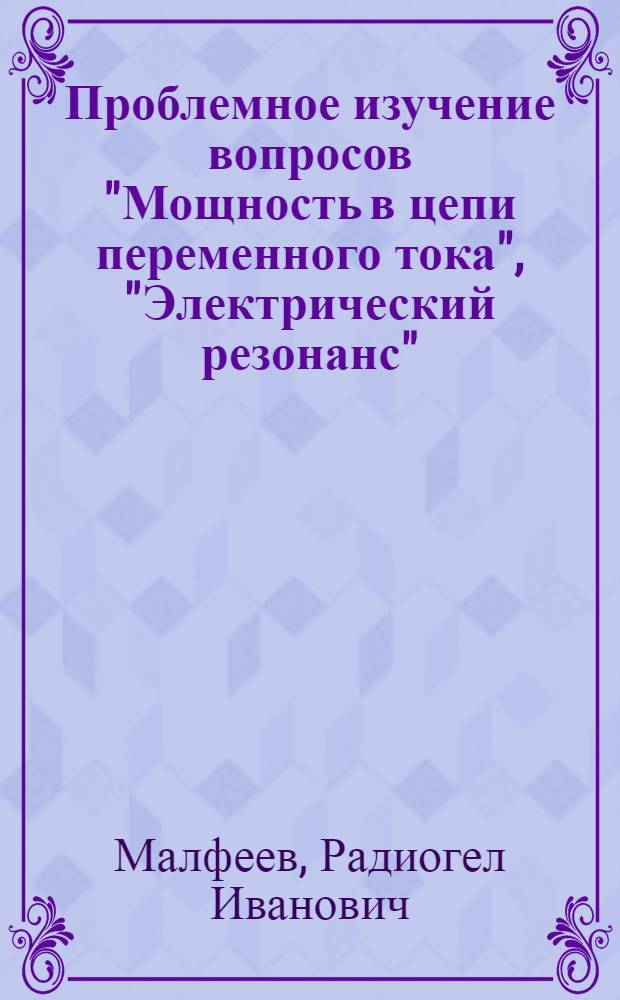 Проблемное изучение вопросов "Мощность в цепи переменного тока", "Электрический резонанс"

Малфеев, Радиогел Иванович